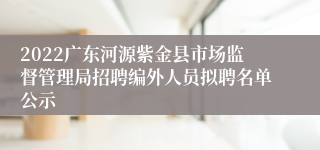 2022广东河源紫金县市场监督管理局招聘编外人员拟聘名单公示